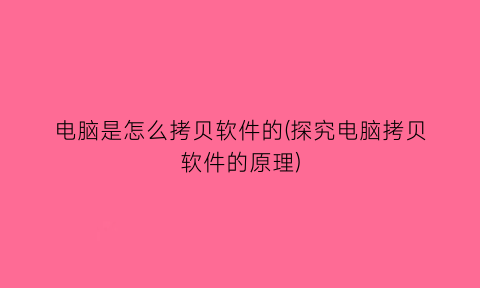 电脑是怎么拷贝软件的(探究电脑拷贝软件的原理)